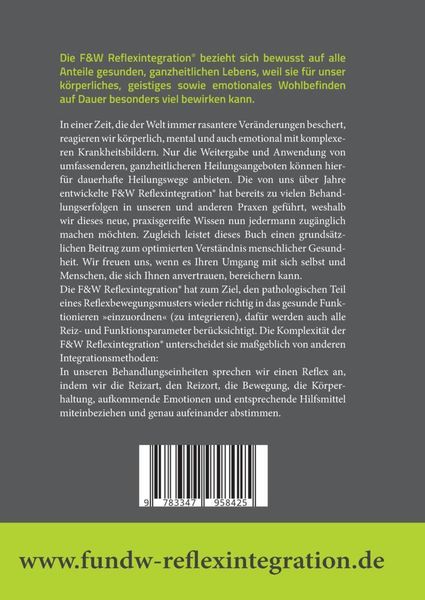 Die F&W Reflexintegration® bezieht sich bewusst auf alle Anteile gesunden, ganzheitlichen Lebens, weil sie für unser körperliches, geistiges sowie emotionales Wohlbefinden auf Dauer besonders viel bewirken kann.

In einer Zeit, die der Welt immer rasantere Veränderungen beschert, reagieren wir körperlich, mental und auch emotional mit komplexeren Krankheitsbildern. Nur die Weitergabe und Anwendung von umfassenderen, ganzheitlicheren Heilungsangeboten können hierfür dauerhafte Heilungswege anbieten. Die von uns über Jahre entwickelte F&W Reflexintegration® hat bereits zu vielen Behandlungserfolgen in unseren und anderen Praxen geführt, weshalb wir dieses neue, praxisgereifte Wissen nun jedermann zugänglich machen möchten. Zugleich leistet dieses Buch einen grundsätzlichen Beitrag zum optimierten Verständnis menschlicher Gesundheit. Wir freuen uns, wenn es Ihren Umgang mit sich selbst und Menschen, die sich Ihnen anvertrauen, bereichern kann.
Die F&W Reflexintegration® hat zum Ziel, den pathologischen Teil eines Reflexbewegungsmusters wieder richtig in das gesunde Funktionieren »einzuordnen« (zu integrieren), dafür werden auch alle Reiz- und Funktionsparameter berücksichtigt. Die Komplexität der F&W Reflexintegration® unterscheidet sie maßgeblich von anderen Integrationsmethoden:
In unseren Behandlungseinheiten sprechen wir einen Reflex an, indem wir die Reizart, den Reizort, die Bewegung, die Körperhaltung, aufkommende Emotionen und entsprechende Hilfsmittel miteinbeziehen und genau aufeinander abstimmen.

9 783347 958425

www.fundw-reflexintegration.de